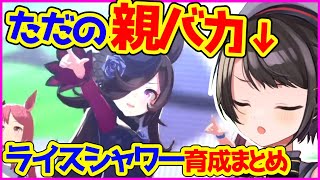 ただの親バカ↓

ライスシャワー育成まとめ